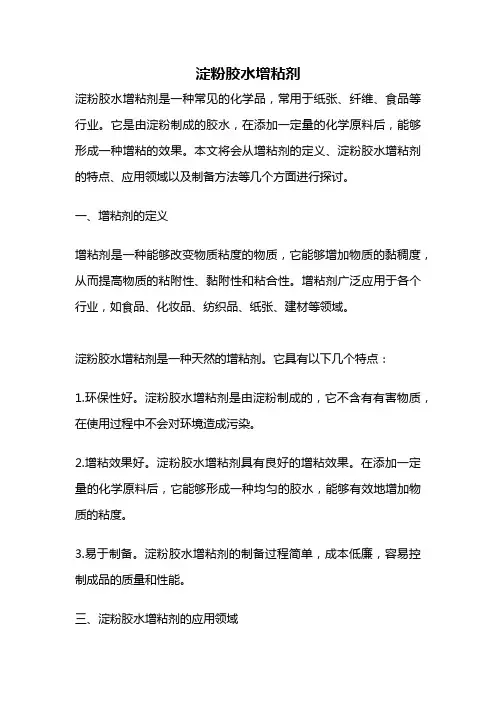 淀粉胶水增粘剂

淀粉胶水增粘剂是一种常见的化学品，常用于纸张、纤维、食品等行业。它是由淀粉制成的胶水，在添加一定量的化学原料后，能够形成一种增粘的效果。本文将会从增粘剂的定义、淀粉胶水增粘剂的特点、应用领域以及制备方法等几个方面进行探讨。

一、增粘剂的定义

增粘剂是一种能够改变物质粘度的物质，它能够增加物质的黏稠度，从而提高物质的粘附性、黏附性和粘合性。增粘剂广泛应用于各个行业，如食品、化妆品、纺织品、纸张、建材等领域。

淀粉胶水增粘剂是一种天然的增粘剂。它具有以下几个特点：

1.环保性好。淀粉胶水增粘剂是由淀粉制成的，它不含有有害物质，在使用过程中不会对环境造成污染。

2.增粘效果好。淀粉胶水增粘剂具有良好的增粘效果。在添加一定量的化学原料后，它能够形成一种均匀的胶水，能够有效地增加物质的粘度。

3.易于制备。淀粉胶水增粘剂的制备过程简单，成本低廉，容易控制成品的质量和性能。

三、淀粉胶水增粘剂的应用领域